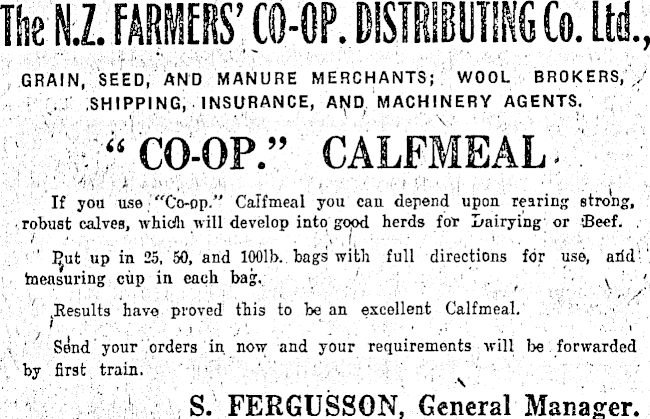 The N.Z. FARMERS' CO-OP. DISTRIBUTING Co. Ltd.,

GRAIN, SEED, AND MANURE MERCHANTS; WOOL BROKERS, SHIPPING, INSURANCE, AND MACHINERY AGENTS.

"CO-OP." CALFMEAL

If you use "Co-op." Calfmeal you can depend upon rearing strong, robust calves, which will develop into good herds for Dairying or Beef.

Put up in 25, 50, and 100lb. bags with full directions for use, and measuring cup in each bag.

Results have proved this to be an excellent Calfmeal.

Send your orders in now and your requirements will be forwarded by first train.

S. FERGUSSON, General Manager.